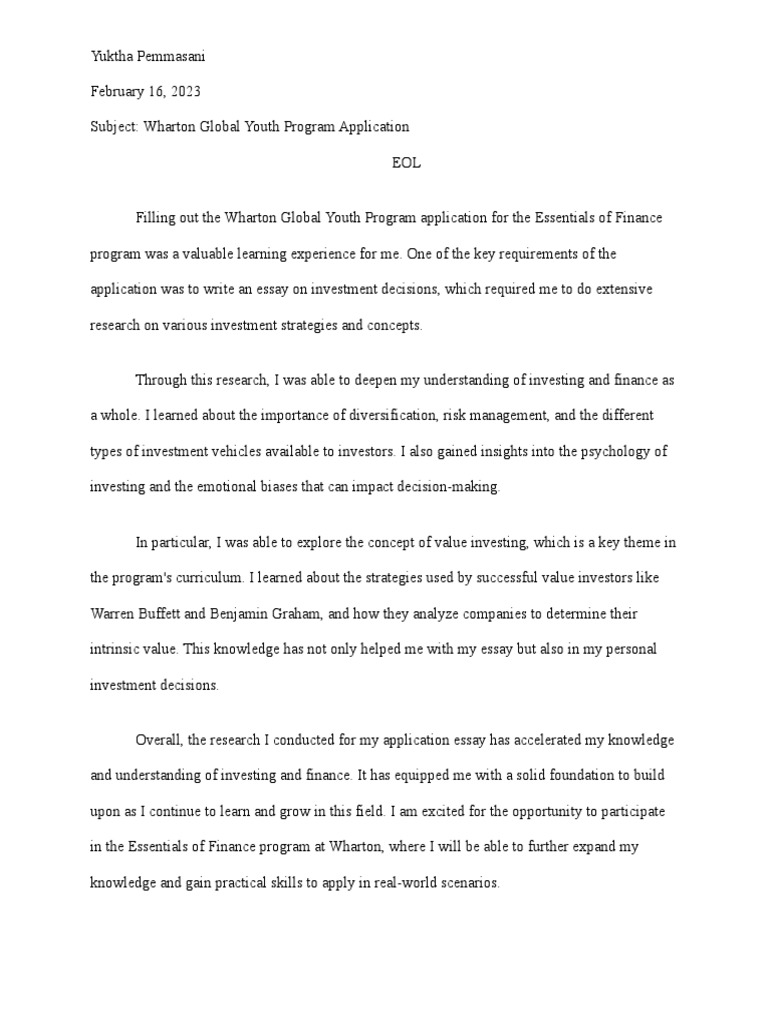 Yuktha Pemmasani

February 16, 2023

Subject: Wharton Global Youth Program Application

EOL

Filling out the Wharton Global Youth Program application for the Essentials of Finance program was a valuable learning experience for me. One of the key requirements of the application was to write an essay on investment decisions, which required me to do extensive research on various investment strategies and concepts.

Through this research, I was able to deepen my understanding of investing and finance as a whole. I learned about the importance of diversification, risk management, and the different types of investment vehicles available to investors. I also gained insights into the psychology of investing and the emotional biases that can impact decision-making.

In particular, I was able to explore the concept of value investing, which is a key theme in the program's curriculum. I learned about the strategies used by successful value investors like Warren Buffett and Benjamin Graham, and how they analyze companies to determine their intrinsic value. This knowledge has not only helped me with my essay but also in my personal investment decisions.

Overall, the research I conducted for my application essay has accelerated my knowledge and understanding of investing and finance. It has equipped me with a solid foundation to build upon as I continue to learn and grow in this field. I am excited for the opportunity to participate in the Essentials of Finance program at Wharton, where I will be able to further expand my knowledge and gain practical skills to apply in real-world scenarios.